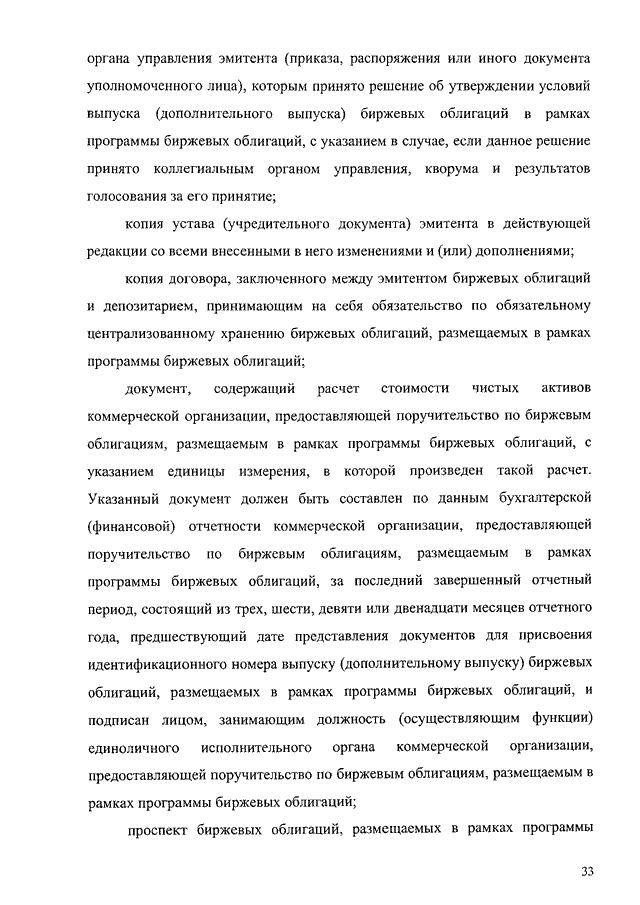 органа управления эмитента (приказа, распоряжения или иного документа уполномоченного лица), которым принято решение об утверждении условий выпуска (дополнительного выпуска) биржевых облигаций в рамках программы биржевых облигаций, с указанием в случае, если данное решение принято коллегиальным органом управления, кворума и результатов голосования за его принятие;

копия устава (учредительного документа) эмитента в действующей редакции со всеми внесенными в него изменениями и (или) дополнениями;

копия договора, заключенного между эмитентом биржевых облигаций и депозитарием, принимающим на себя обязательство по обязательному централизованному хранению биржевых облигаций, размещаемых в рамках программы биржевых облигаций;

документ, содержащий расчет стоимости чистых активов коммерческой организации, предоставляющей поручительство по биржевым облигациям, размещаемым в рамках программы биржевых облигаций, с указанием единицы измерения, в которой произведен такой расчет. Указанный документ должен быть составлен по данным бухгалтерской (финансовой) отчетности коммерческой организации, предоставляющей поручительство по биржевым облигациям, размещаемым в рамках программы биржевых облигаций, за последний завершенный отчетный период, состоящий из трех, шести, девяти или двенадцати месяцев отчетного года, предшествующий дате представления документов для присвоения идентификационного номера выпуску (дополнительному выпуску) биржевых облигаций, размещаемых в рамках программы биржевых облигаций, и подписан лицом, занимающим должность (осуществляющим функции) единоличного исполнительного органа коммерческой организации, предоставляющей поручительство по биржевым облигациям, размещаемым в рамках программы биржевых облигаций;

проспект биржевых облигаций, размещаемых в рамках программы

33